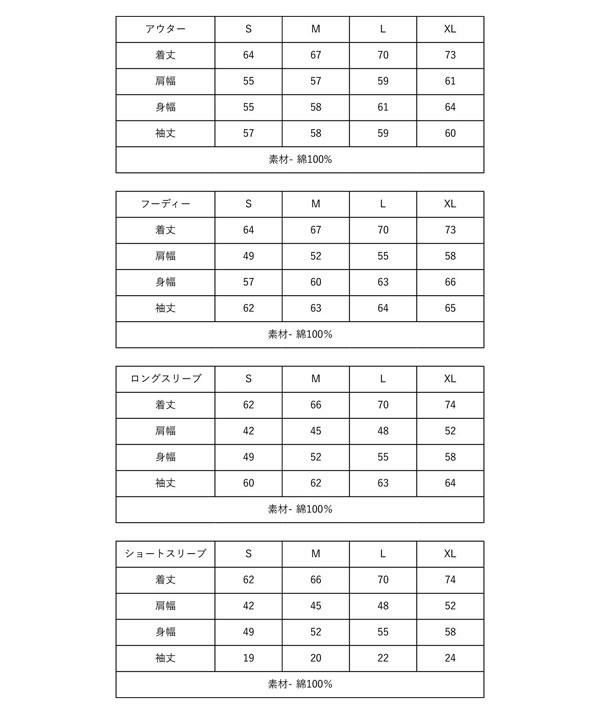 | アウター | S | M | L | XL |
|---|---|---|---|---|
| 着丈 | 64 | 67 | 70 | 73 |
| 肩幅 | 55 | 57 | 59 | 61 |
| 身幅 | 55 | 58 | 61 | 64 |
| 袖丈 | 57 | 58 | 59 | 60 |
| 素材- 綿100% | | | | |

| フーディー | S | M | L | XL |
|---|---|---|---|---|
| 着丈 | 64 | 67 | 70 | 73 |
| 肩幅 | 49 | 52 | 55 | 58 |
| 身幅 | 57 | 60 | 63 | 66 |
| 袖丈 | 62 | 63 | 64 | 65 |
| 素材- 綿100% | | | | |

| ロングスリーブ | S | M | L | XL |
|---|---|---|---|---|
| 着丈 | 62 | 66 | 70 | 74 |
| 肩幅 | 42 | 45 | 48 | 52 |
| 身幅 | 49 | 52 | 55 | 58 |
| 袖丈 | 60 | 62 | 63 | 64 |
| 素材- 綿100% | | | | |

| ショートスリーブ | S | M | L | XL |
|---|---|---|---|---|
| 着丈 | 62 | 66 | 70 | 74 |
| 肩幅 | 42 | 45 | 48 | 52 |
| 身幅 | 49 | 52 | 55 | 58 |
| 袖丈 | 19 | 20 | 22 | 24 |
| 素材- 綿100% | | | | |